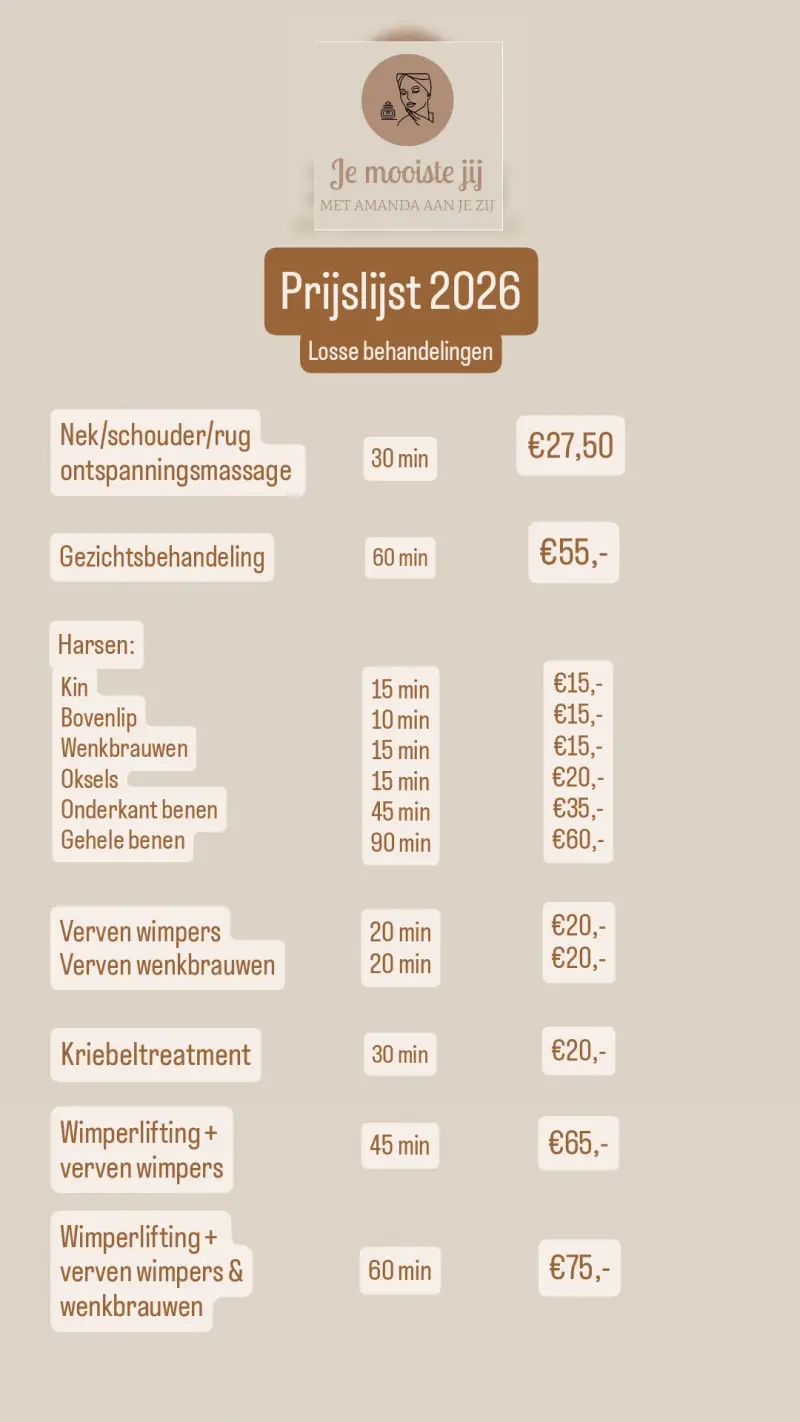 Je mooiste jij
MET AMANDA AAN JE ZIJ

Prijslijst 2026
Losse behandelingen

| | | |
|---|---|---|
| Nek/schouder/rug ontspanningsmassage | 30 min | €27,50 |
| Gezichtsbehandeling | 60 min | €55,- |
| Harsen: | | |
| Kin | 15 min | €15,- |
| Bovenlip | 10 min | €15,- |
| Wenkbrauwen | 15 min | €15,- |
| Oksels | 15 min | €20,- |
| Onderkant benen | 45 min | €35,- |
| Gehele benen | 90 min | €60,- |
| Verven wimpers | 20 min | €20,- |
| Verven wenkbrauwen | 20 min | €20,- |
| Kriebeltreatment | 30 min | €20,- |
| Wimperlifting + verven wimpers | 45 min | €65,- |
| Wimperlifting + verven wimpers & wenkbrauwen | 60 min | €75,- |